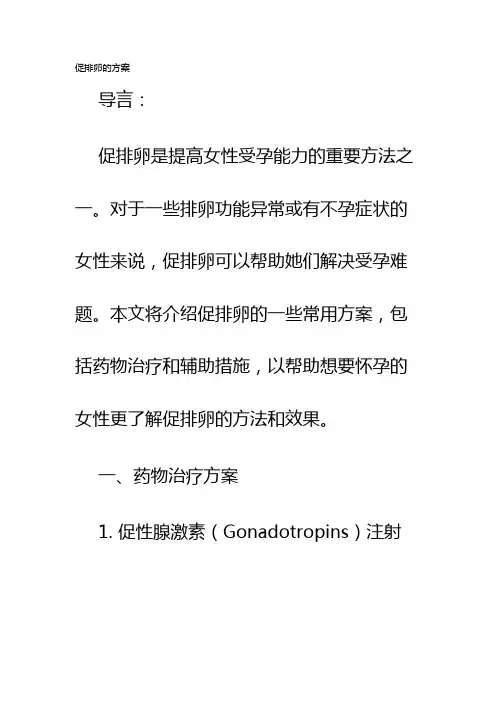 促排卵的方案

导言：

促排卵是提高女性受孕能力的重要方法之一。对于一些排卵功能异常或有不孕症状的女性来说，促排卵可以帮助她们解决受孕难题。本文将介绍促排卵的一些常用方案，包括药物治疗和辅助措施，以帮助想要怀孕的女性更了解促排卵的方法和效果。

一、药物治疗方案

1. 促性腺激素（Gonadotropins）注射